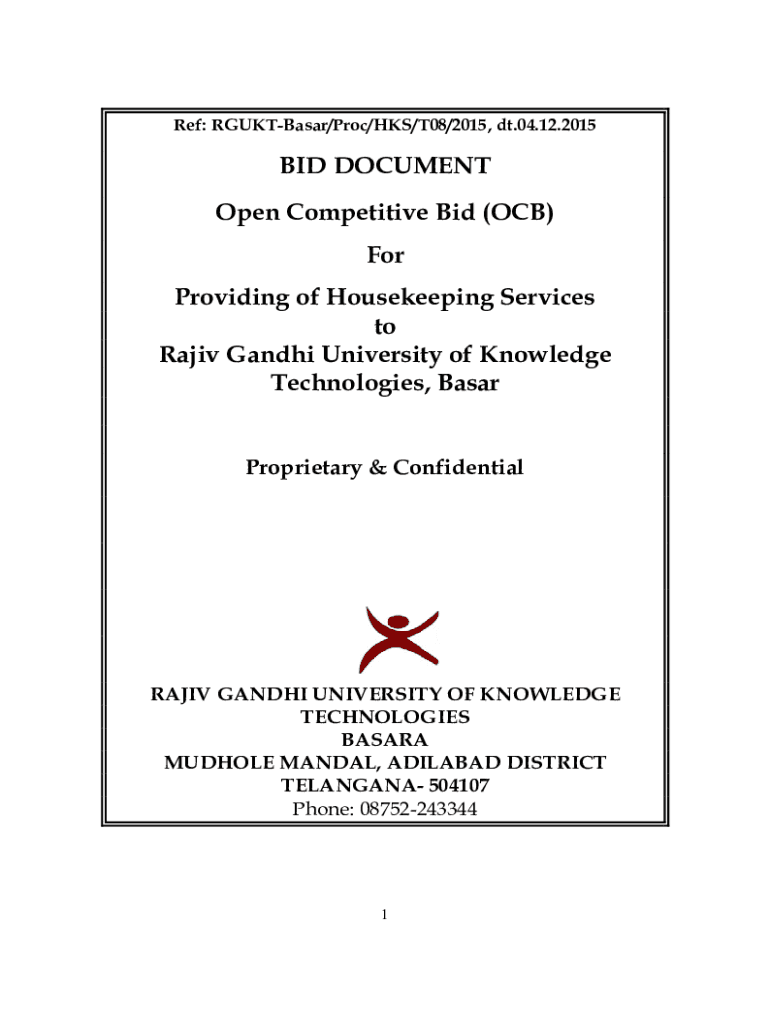 Ref: RGUKT-Basar/Proc/HKS/T08/2015, dt.04.12.2015

BID DOCUMENT

Open Competitive Bid (OCB)

For

Providing of Housekeeping Services to Rajiv Gandhi University of Knowledge Technologies, Basar

Proprietary & Confidential

RAJIV GANDHI UNIVERSITY OF KNOWLEDGE TECHNOLOGIES
BASARA
MUDHOLE MANDAL, ADILABAD DISTRICT
TELANGANA- 504107
Phone: 08752-243344

1